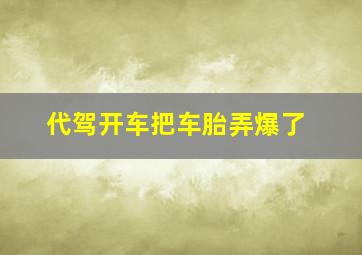 代驾开车把车胎弄爆了